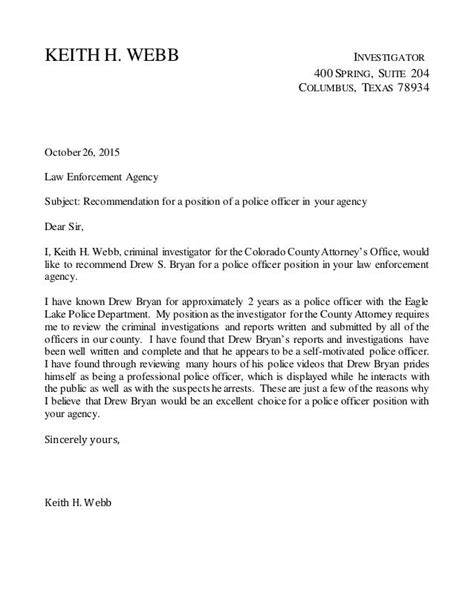 KEITH H. WEBB

INVESTIGATOR
400 SPRING, SUITE 204
COLUMBUS, TEXAS 78934

October 26, 2015

Law Enforcement Agency

Subject: Recommendation for a position of a police officer in your agency

Dear Sir,

I, Keith H. Webb, criminal investigator for the Colorado County Attorney's Office, would like to recommend Drew S. Bryan for a police officer position in your law enforcement agency.

I have known Drew Bryan for approximately 2 years as a police officer with the Eagle Lake Police Department. My position as the investigator for the County Attorney requires me to review the criminal investigations and reports written and submitted by all of the officers in our county. I have found that Drew Bryan's reports and investigations have been well written and complete and that he appears to be a self-motivated police officer. I have found through reviewing many hours of his police videos that Drew Bryan prides himself as being a professional police officer, which is displayed while he interacts with the public as well as with the suspects he arrests. These are just a few of the reasons why I believe that Drew Bryan would be an excellent choice for a police officer position with your agency.

Sincerely yours,

Keith H. Webb